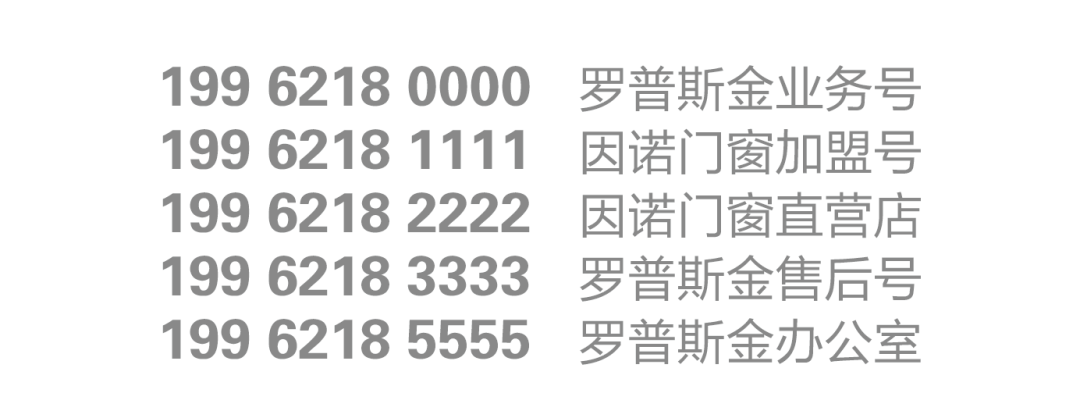 199 6218 0000 罗普斯金业务号
199 6218 1111 因诺门窗加盟号
199 6218 2222 因诺门窗直营店
199 6218 3333 罗普斯金售后号
199 6218 5555 罗普斯金办公室